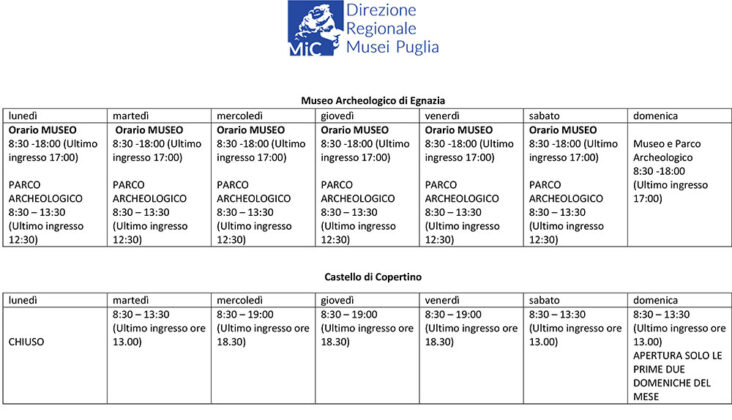 MiC
Direzione
Regionale
Musei Puglia

Museo Archeologico di Egnazia

| lunedì | martedì | mercoledì | giovedì | venerdì | sabato | domenica |
|---|---|---|---|---|---|---|
| Orario MUSEO 8:30 -18:00 (Ultimo ingresso 17:00) PARCO ARCHEOLOGICO 8:30 – 13:30 (Ultimo ingresso 12:30) | Orario MUSEO 8:30 -18:00 (Ultimo ingresso 17:00) PARCO ARCHEOLOGICO 8:30 – 13:30 (Ultimo ingresso 12:30) | Orario MUSEO 8:30 -18:00 (Ultimo ingresso 17:00) PARCO ARCHEOLOGICO 8:30 – 13:30 (Ultimo ingresso 12:30) | Orario MUSEO 8:30 -18:00 (Ultimo ingresso 17:00) PARCO ARCHEOLOGICO 8:30 – 13:30 (Ultimo ingresso 12:30) | Orario MUSEO 8:30 -18:00 (Ultimo ingresso 17:00) PARCO ARCHEOLOGICO 8:30 – 13:30 (Ultimo ingresso 12:30) | Orario MUSEO 8:30 -18:00 (Ultimo ingresso 17:00) PARCO ARCHEOLOGICO 8:30 – 13:30 (Ultimo ingresso 12:30) | Museo e Parco Archeologico 8:30 -18:00 (Ultimo ingresso 17:00) |

Castello di Copertino

| lunedì | martedì | mercoledì | giovedì | venerdì | sabato | domenica |
|---|---|---|---|---|---|---|
| CHIUSO | 8:30 – 13:30 (Ultimo ingresso ore 13.00) | 8:30 – 19:00 (Ultimo ingresso ore 18.30) | 8:30 – 19:00 (Ultimo ingresso ore 18.30) | 8:30 – 19:00 (Ultimo ingresso ore 18.30) | 8:30 – 13:30 (Ultimo ingresso ore 13.00) | 8:30 – 13:30 (Ultimo ingresso ore 13.00) APERTURA SOLO LE PRIME DUE DOMENICHE DEL MESE |